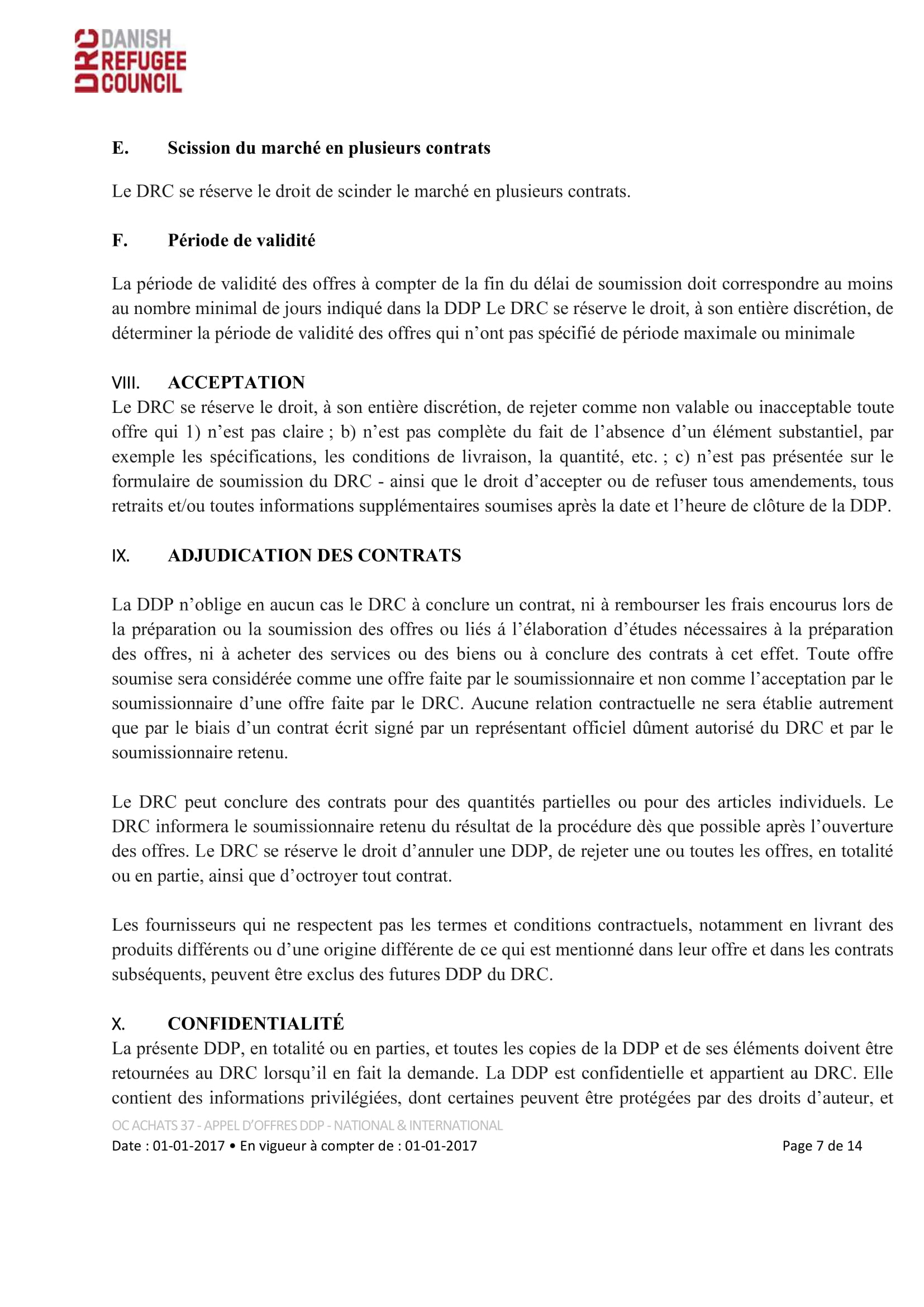 DRC DANISH REFUGEE COUNCIL

E. Scission du marché en plusieurs contrats

Le DRC se réserve le droit de scinder le marché en plusieurs contrats.

F. Période de validité

La période de validité des offres à compter de la fin du délai de soumission doit correspondre au moins au nombre minimal de jours indiqué dans la DDP Le DRC se réserve le droit, à son entière discrétion, de déterminer la période de validité des offres qui n'ont pas spécifié de période maximale ou minimale

VIII. ACCEPTATION
Le DRC se réserve le droit, à son entière discrétion, de rejeter comme non valable ou inacceptable toute offre qui 1) n'est pas claire ; b) n'est pas complète du fait de l'absence d'un élément substantiel, par exemple les spécifications, les conditions de livraison, la quantité, etc. ; c) n'est pas présentée sur le formulaire de soumission du DRC - ainsi que le droit d'accepter ou de refuser tous amendements, tous retraits et/ou toutes informations supplémentaires soumises après la date et l'heure de clôture de la DDP.

IX. ADJUDICATION DES CONTRATS

La DDP n'oblige en aucun cas le DRC à conclure un contrat, ni à rembourser les frais encourus lors de la préparation ou la soumission des offres ou liés á l'élaboration d'études nécessaires à la préparation des offres, ni à acheter des services ou des biens ou à conclure des contrats à cet effet. Toute offre soumise sera considérée comme une offre faite par le soumissionnaire et non comme l'acceptation par le soumissionnaire d'une offre faite par le DRC. Aucune relation contractuelle ne sera établie autrement que par le biais d'un contrat écrit signé par un représentant officiel dûment autorisé du DRC et par le soumissionnaire retenu.

Le DRC peut conclure des contrats pour des quantités partielles ou pour des articles individuels. Le DRC informera le soumissionnaire retenu du résultat de la procédure dès que possible après l'ouverture des offres. Le DRC se réserve le droit d'annuler une DDP, de rejeter une ou toutes les offres, en totalité ou en partie, ainsi que d'octroyer tout contrat.

Les fournisseurs qui ne respectent pas les termes et conditions contractuels, notamment en livrant des produits différents ou d'une origine différente de ce qui est mentionné dans leur offre et dans les contrats subséquents, peuvent être exclus des futures DDP du DRC.

X. CONFIDENTIALITÉ
La présente DDP, en totalité ou en parties, et toutes les copies de la DDP et de ses éléments doivent être retournées au DRC lorsqu'il en fait la demande. La DDP est confidentielle et appartient au DRC. Elle contient des informations privilégiées, dont certaines peuvent être protégées par des droits d'auteur, et

OC ACHATS 37 - APPEL D'OFFRES DDP - NATIONAL & INTERNATIONAL
Date : 01-01-2017 • En vigueur à compter de : 01-01-2017 Page 7 de 14